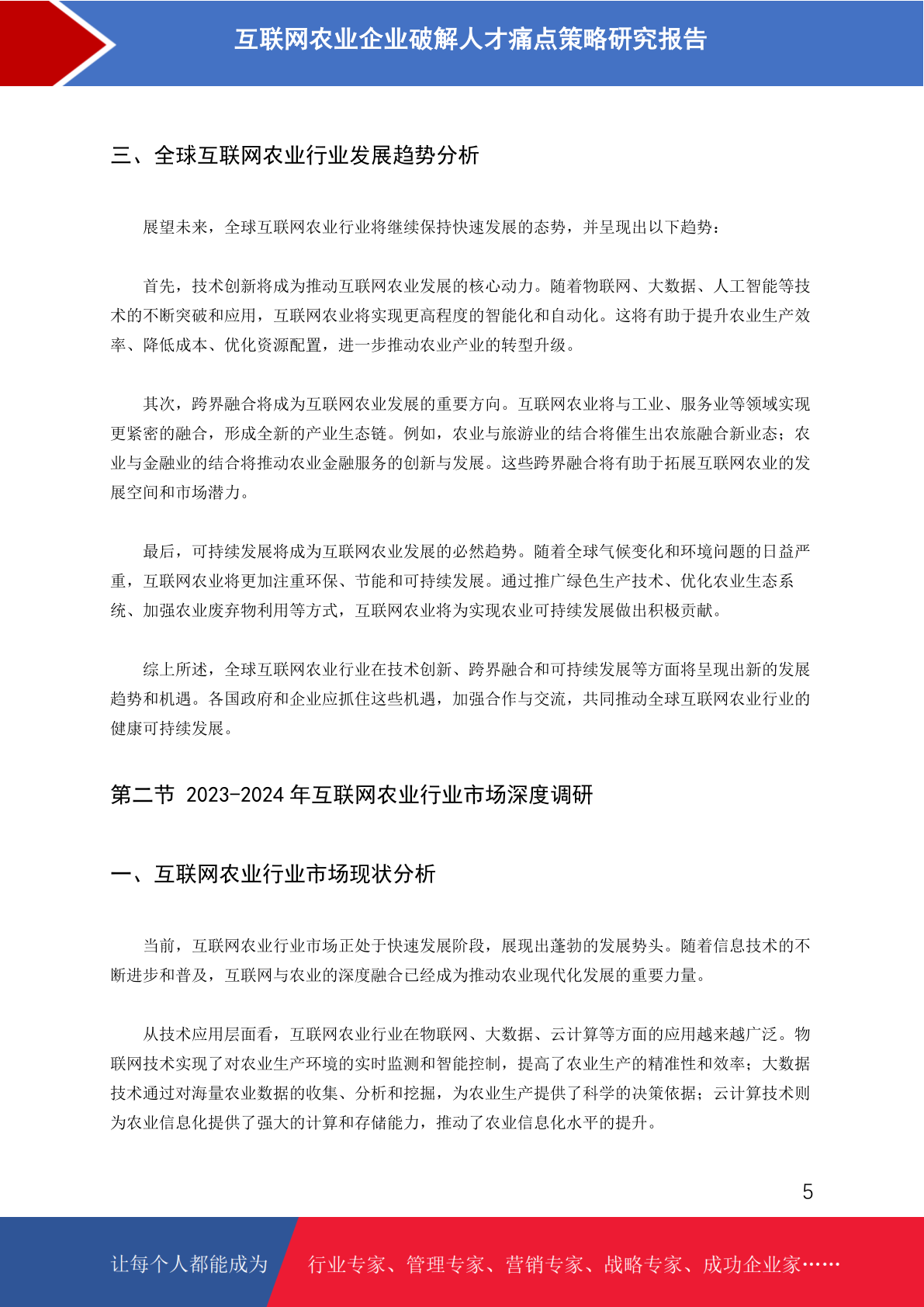 互联网农业企业破解人才痛点策略研究报告

三、全球互联网农业行业发展趋势分析

展望未来，全球互联网农业行业将继续保持快速发展的态势，并呈现出以下趋势：

首先，技术创新将成为推动互联网农业发展的核心动力。随着物联网、大数据、人工智能等技术的不断突破和应用，互联网农业将实现更高程度的智能化和自动化。这将有助于提升农业生产效率、降低成本、优化资源配置，进一步推动农业产业的转型升级。

其次，跨界融合将成为互联网农业发展的重要方向。互联网农业将与工业、服务业等领域实现更紧密的融合，形成全新的产业生态链。例如，农业与旅游业的结合将催生出农旅融合新业态；农业与金融业的结合将推动农业金融服务的创新与发展。这些跨界融合将有助于拓展互联网农业的发展空间和市场潜力。

最后，可持续发展将成为互联网农业发展的必然趋势。随着全球气候变化和环境问题的日益严重，互联网农业将更加注重环保、节能和可持续发展。通过推广绿色生产技术、优化农业生态系统、加强农业废弃物利用等方式，互联网农业将为实现农业可持续发展做出积极贡献。

综上所述，全球互联网农业行业在技术创新、跨界融合和可持续发展等方面将呈现出新的发展趋势和机遇。各国政府和企业应抓住这些机遇，加强合作与交流，共同推动全球互联网农业行业的健康可持续发展。

第二节 2023-2024 年互联网农业行业市场深度调研

一、互联网农业行业市场现状分析

当前，互联网农业行业市场正处于快速发展阶段，展现出蓬勃的发展势头。随着信息技术的不断进步和普及，互联网与农业的深度融合已经成为推动农业现代化发展的重要力量。

从技术应用层面看，互联网农业行业在物联网、大数据、云计算等方面的应用越来越广泛。物联网技术实现了对农业生产环境的实时监测和智能控制，提高了农业生产的精准性和效率；大数据技术通过对海量农业数据的收集、分析和挖掘，为农业生产提供了科学的决策依据；云计算技术则为农业信息化提供了强大的计算和存储能力，推动了农业信息化水平的提升。

5

让每个人都能成为 行业专家、管理专家、营销专家、战略专家、成功企业家……